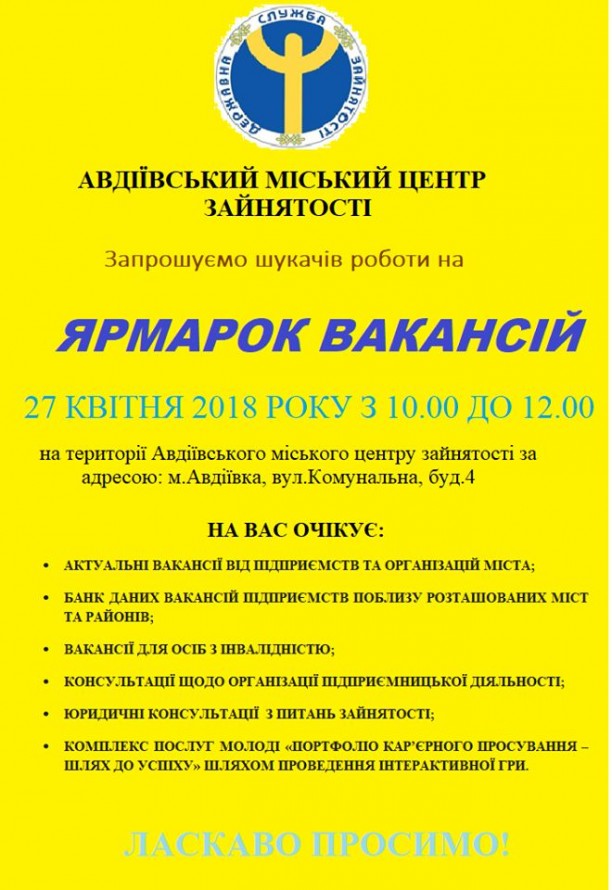 ДЕРЖАВНА СЛУЖБА ЗАЙНЯТОСТІ

АВДІЇВСЬКИЙ МІСЬКИЙ ЦЕНТР ЗАЙНЯТОСТІ

Запрошуємо шукачів роботи на

ЯРМАРОК ВАКАНСІЙ

27 КВІТНЯ 2018 РОКУ З 10.00 ДО 12.00

на території Авдіївського міського центру зайнятості за адресою: м.Авдіївка, вул.Комунальна, буд.4

НА ВАС ОЧІКУЄ:

• АКТУАЛЬНІ ВАКАНСІЇ ВІД ПІДПРИЄМСТВ ТА ОРГАНІЗАЦІЙ МІСТА;
• БАНК ДАНИХ ВАКАНСІЙ ПІДПРИЄМСТВ ПОБЛИЗУ РОЗТАШОВАНИХ МІСТ ТА РАЙОНІВ;
• ВАКАНСІЇ ДЛЯ ОСІБ З ІНВАЛІДНІСТЮ;
• КОНСУЛЬТАЦІЇ ЩОДО ОРГАНІЗАЦІЇ ПІДПРИЄМНИЦЬКОЇ ДІЯЛЬНОСТІ;
• ЮРИДИЧНІ КОНСУЛЬТАЦІЇ З ПИТАНЬ ЗАЙНЯТОСТІ;
• КОМПЛЕКС ПОСЛУГ МОЛОДІ «ПОРТФОЛІО КАР'ЄРНОГО ПРОСУВАННЯ – ШЛЯХ ДО УСПІХУ» ШЛЯХОМ ПРОВЕДЕННЯ ІНТЕРАКТИВНОЇ ГРИ.

ЛАСКАВО ПРОСИМО!